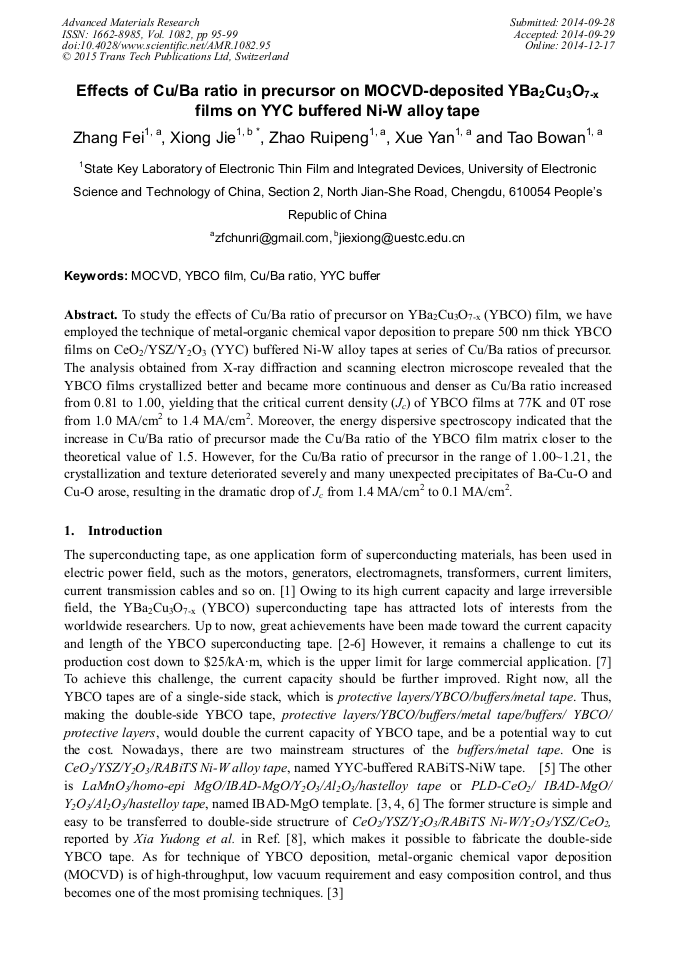 Advanced Materials Research
ISSN: 1662-8985, Vol. 1082, pp 95-99
doi:10.4028/www.scientific.net/AMR.1082.95
© 2015 Trans Tech Publications Ltd, Switzerland

Submitted: 2014-09-28
Accepted: 2014-09-29
Online: 2014-12-17

Effects of Cu/Ba ratio in precursor on MOCVD-deposited $YBa_2Cu_3O_{7-x}$ films on YYC buffered Ni-W alloy tape

Zhang Fei$^{1, a}$, Xiong Jie$^{1, b *}$, Zhao Ruipeng$^{1, a}$, Xue Yan$^{1, a}$ and Tao Bowan$^{1, a}$

$^1$State Key Laboratory of Electronic Thin Film and Integrated Devices, University of Electronic Science and Technology of China, Section 2, North Jian-She Road, Chengdu, 610054 People's Republic of China

$^a$zfchunri@gmail.com, $^b$jiexiong@uestc.edu.cn

Keywords: MOCVD, YBCO film, Cu/Ba ratio, YYC buffer

Abstract. To study the effects of Cu/Ba ratio of precursor on $YBa_2Cu_3O_{7-x}$ (YBCO) film, we have employed the technique of metal-organic chemical vapor deposition to prepare 500 nm thick YBCO films on $CeO_2/YSZ/Y_2O_3$ (YYC) buffered Ni-W alloy tapes at series of Cu/Ba ratios of precursor. The analysis obtained from X-ray diffraction and scanning electron microscope revealed that the YBCO films crystallized better and became more continuous and denser as Cu/Ba ratio increased from 0.81 to 1.00, yielding that the critical current density ($J_c$) of YBCO films at 77K and 0T rose from 1.0 MA/cm$^2$ to 1.4 MA/cm$^2$. Moreover, the energy dispersive spectroscopy indicated that the increase in Cu/Ba ratio of precursor made the Cu/Ba ratio of the YBCO film matrix closer to the theoretical value of 1.5. However, for the Cu/Ba ratio of precursor in the range of 1.00~1.21, the crystallization and texture deteriorated severely and many unexpected precipitates of Ba-Cu-O and Cu-O arose, resulting in the dramatic drop of $J_c$ from 1.4 MA/cm$^2$ to 0.1 MA/cm$^2$.

1. Introduction

The superconducting tape, as one application form of superconducting materials, has been used in electric power field, such as the motors, generators, electromagnets, transformers, current limiters, current transmission cables and so on. [1] Owing to its high current capacity and large irreversible field, the $YBa_2Cu_3O_{7-x}$ (YBCO) superconducting tape has attracted lots of interests from the worldwide researchers. Up to now, great achievements have been made toward the current capacity and length of the YBCO superconducting tape. [2-6] However, it remains a challenge to cut its production cost down to \$25/kA·m, which is the upper limit for large commercial application. [7] To achieve this challenge, the current capacity should be further improved. Right now, all the YBCO tapes are of a single-side stack, which is protective layers/YBCO/buffers/metal tape. Thus, making the double-side YBCO tape, protective layers/YBCO/buffers/metal tape/buffers/ YBCO/ protective layers, would double the current capacity of YBCO tape, and be a potential way to cut the cost. Nowadays, there are two mainstream structures of the buffers/metal tape. One is $CeO_2/YSZ/Y_2O_3$/RABiTS Ni-W alloy tape, named YYC-buffered RABiTS-NiW tape. [5] The other is $LaMnO_3$/homo-epi MgO/IBAD-MgO/$Y_2O_3/Al_2O_3$/hastelloy tape or PLD-$CeO_2$/ IBAD-MgO/ $Y_2O_3/Al_2O_3$/hastelloy tape, named IBAD-MgO template. [3, 4, 6] The former structure is simple and easy to be transferred to double-side structrure of $CeO_2/YSZ/Y_2O_3$/RABiTS Ni-W/$Y_2O_3/YSZ/CeO_2$, reported by Xia Yudong et al. in Ref. [8], which makes it possible to fabricate the double-side YBCO tape. As for technique of YBCO deposition, metal-organic chemical vapor deposition (MOCVD) is of high-throughput, low vacuum requirement and easy composition control, and thus becomes one of the most promising techniques. [3]